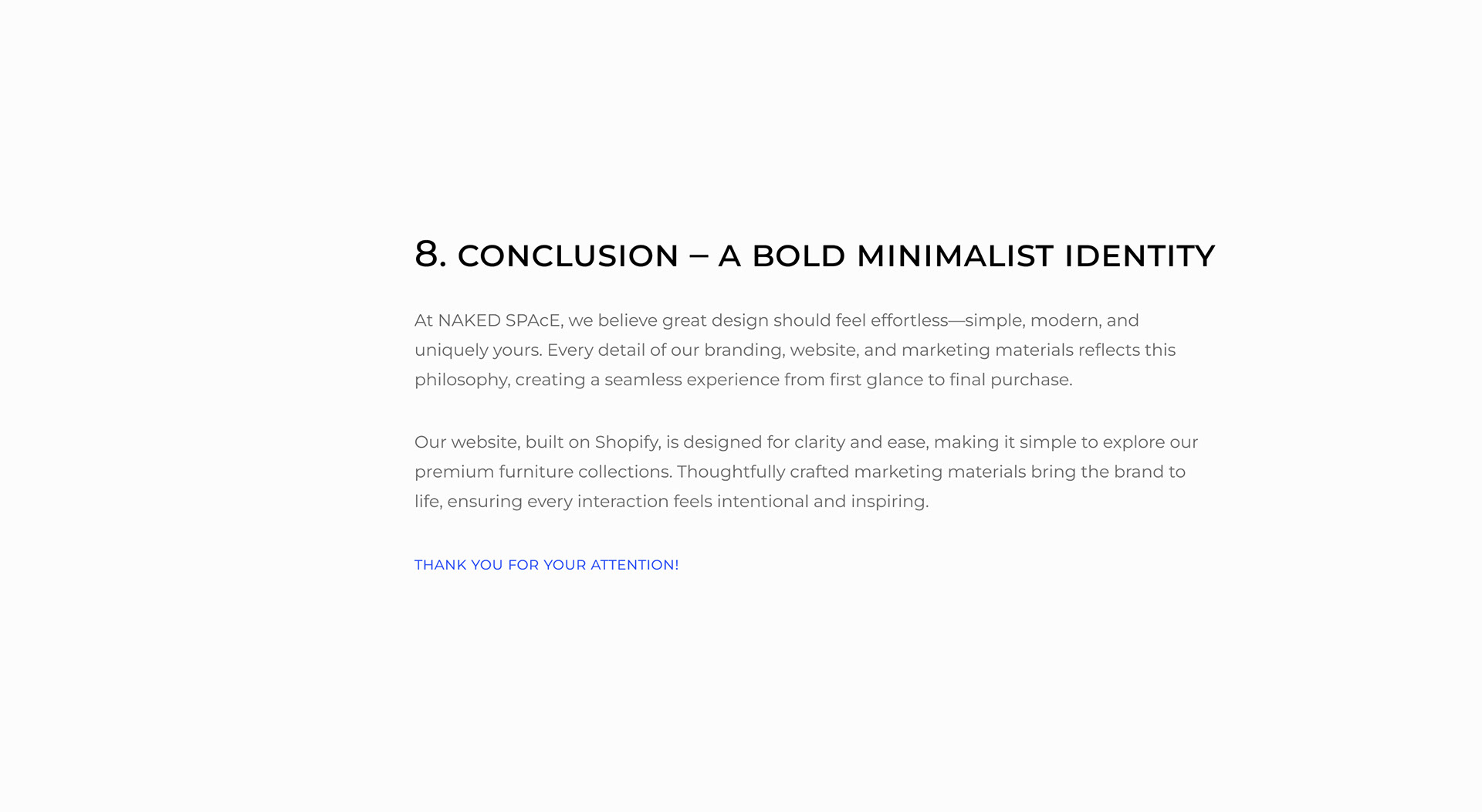 8. CONCLUSION – A BOLD MINIMALIST IDENTITY

At NAKED SPAcE, we believe great design should feel effortless—simple, modern, and uniquely yours. Every detail of our branding, website, and marketing materials reflects this philosophy, creating a seamless experience from first glance to final purchase.

Our website, built on Shopify, is designed for clarity and ease, making it simple to explore our premium furniture collections. Thoughtfully crafted marketing materials bring the brand to life, ensuring every interaction feels intentional and inspiring.

THANK YOU FOR YOUR ATTENTION!